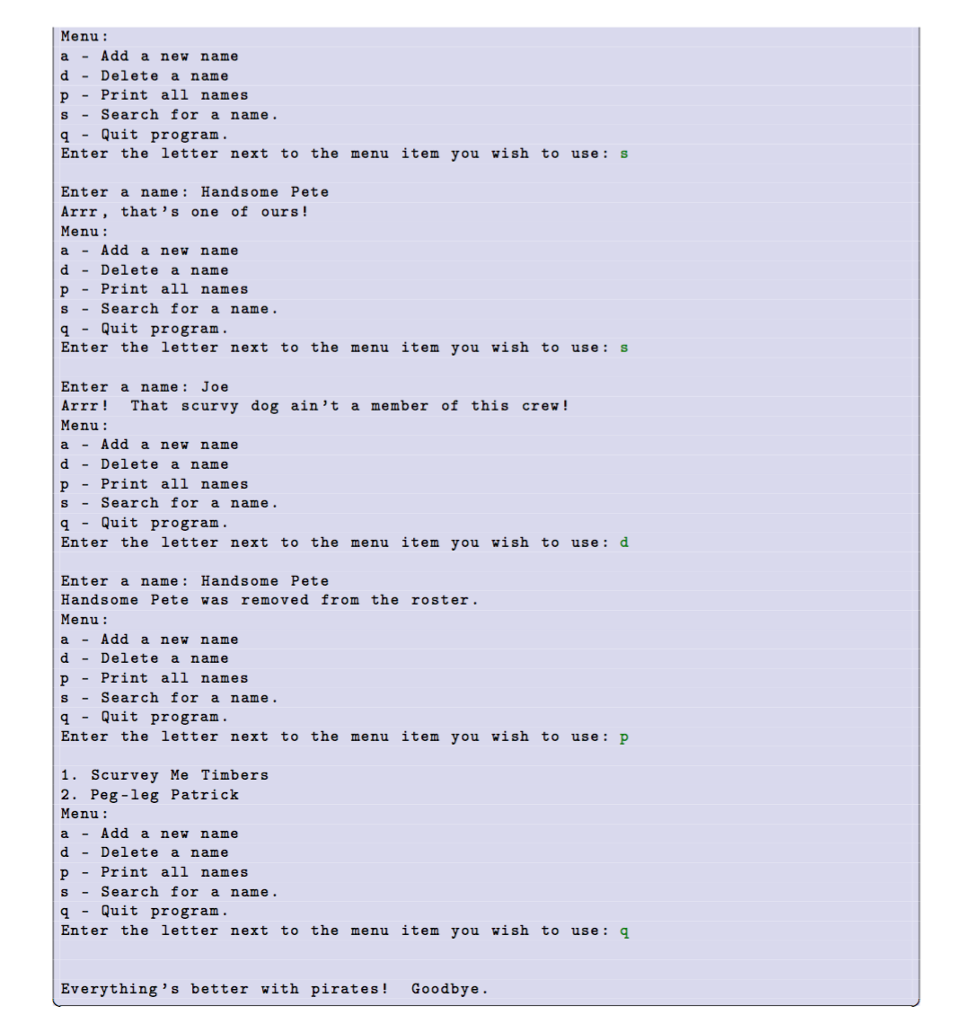 Menu:
a - Add a new name
d - Delete a name
p - Print all names
s - Search for a name.
q - Quit program.
Enter the letter next to the menu item you wish to use: s

Enter a name: Handsome Pete
Arrr, that's one of ours!
Menu:
a - Add a new name
d - Delete a name
p - Print all names
s - Search for a name.
q - Quit program.
Enter the letter next to the menu item you wish to use: s

Enter a name: Joe
Arrr! That scurvy dog ain't a member of this crew!
Menu:
a - Add a new name
d - Delete a name
p - Print all names
s - Search for a name.
q - Quit program.
Enter the letter next to the menu item you wish to use: d

Enter a name: Handsome Pete
Handsome Pete was removed from the roster.
Menu:
a - Add a new name
d - Delete a name
p - Print all names
s - Search for a name.
q - Quit program.
Enter the letter next to the menu item you wish to use: p

1. Scurvey Me Timbers
2. Peg-leg Patrick
Menu:
a - Add a new name
d - Delete a name
p - Print all names
s - Search for a name.
q - Quit program.
Enter the letter next to the menu item you wish to use: q

Everything's better with pirates! Goodbye.